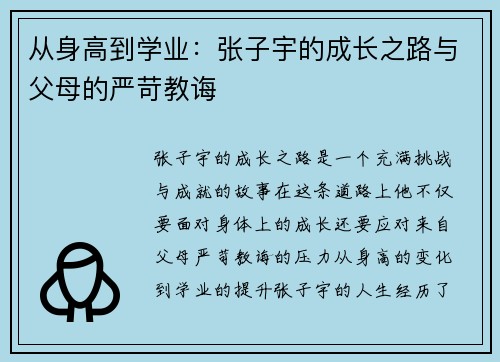 从身高到学业：张子宇的成长之路与父母的严苛教诲

张子宇的成长之路是一个充满挑战与成就的故事在这条道路上他不仅要面对身体上的成长还要应对来自父母严苛教诲的压力从身高的变化到学业的提升张子宇的人生经历了